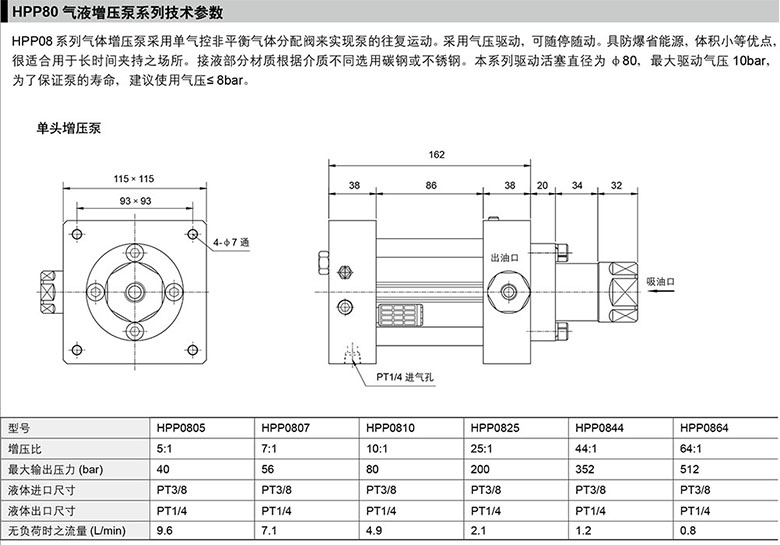 HPP80 气液增压泵系列技术参数

HPP08 系列气体增压泵采用单气控非平衡气体分配阀来实现泵的往复运动。采用气压驱动，可随停随动。具防爆省能源，体积小等优点，很适合用于长时间夹持之场所。接液部分材质根据介质不同选用碳钢或不锈钢。本系列驱动活塞直径为 ϕ80，最大驱动气压 10bar，为了保证泵的寿命，建议使用气压≤ 8bar。

单头增压泵

115 × 115
93 × 93
4-ϕ7 通

162
38
86
38
20
34
32
出油口
吸油口
PT1/4 进气孔

| 型号 | HPP0805 | HPP0807 | HPP0810 | HPP0825 | HPP0844 | HPP0864 |
|---|---|---|---|---|---|---|
| 增压比 | 5:1 | 7:1 | 10:1 | 25:1 | 44:1 | 64:1 |
| 最大输出压力 (bar) | 40 | 56 | 80 | 200 | 352 | 512 |
| 液体进口尺寸 | PT3/8 | PT3/8 | PT3/8 | PT3/8 | PT3/8 | PT3/8 |
| 液体出口尺寸 | PT1/4 | PT1/4 | PT1/4 | PT1/4 | PT1/4 | PT1/4 |
| 无负荷时之流量 (L/min) | 9.6 | 7.1 | 4.9 | 2.1 | 1.2 | 0.8 |